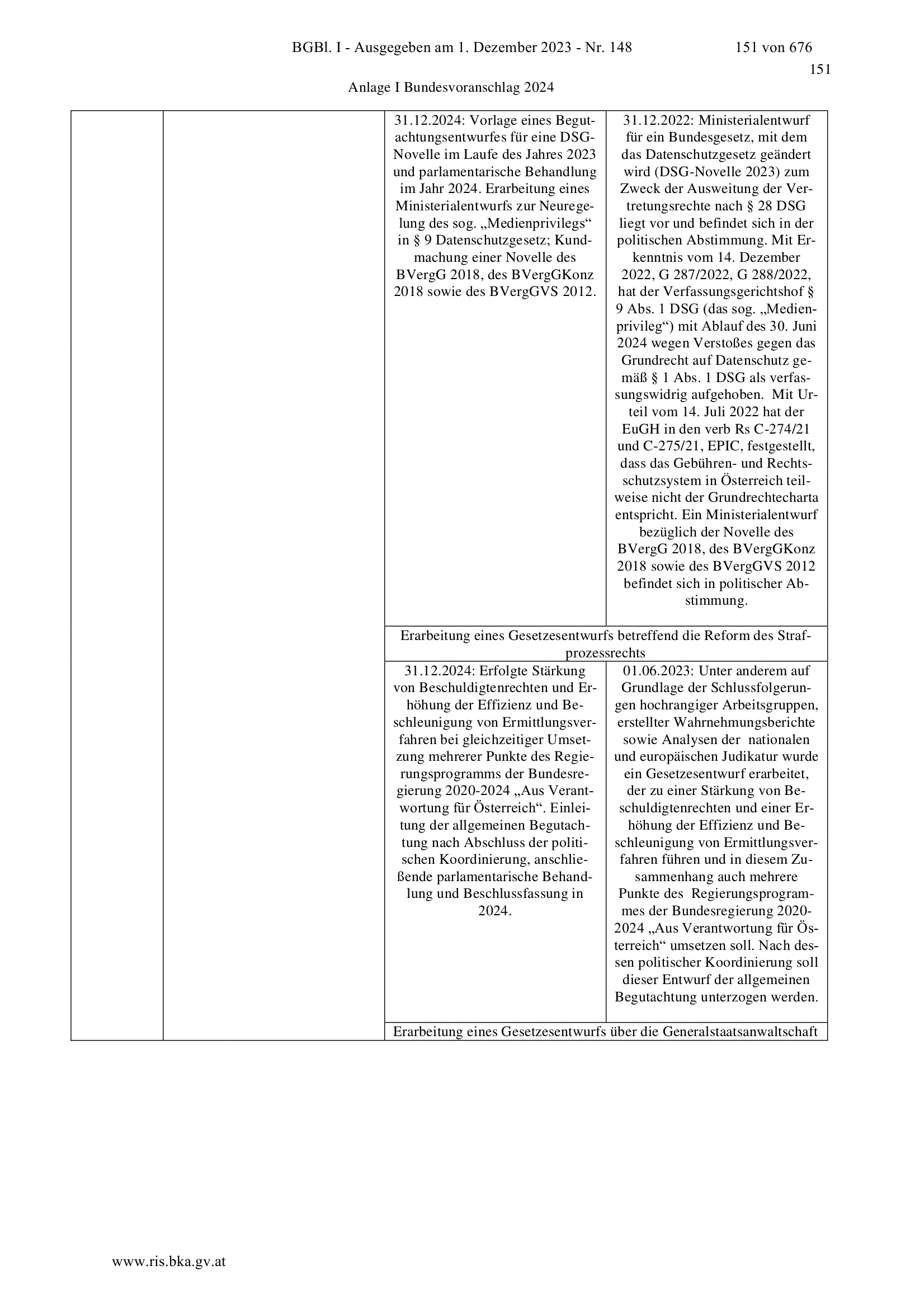 BGBl. I - Ausgegeben am 1. Dezember 2023 - Nr. 148

151 von 676

151

Anlage I Bundesvoranschlag 2024

| | | | |
|---|---|---|---|
| | | 31.12.2024: Vorlage eines Begutachtungsentwurfes für eine DSG-Novelle im Laufe des Jahres 2023 und parlamentarische Behandlung im Jahr 2024. Erarbeitung eines Ministerialentwurfs zur Neuregelung des sog. „Medienprivilegs“ in § 9 Datenschutzgesetz; Kundmachung einer Novelle des BVergG 2018, des BVergGKonz 2018 sowie des BVergGVS 2012. | 31.12.2022: Ministerialentwurf für ein Bundesgesetz, mit dem das Datenschutzgesetz geändert wird (DSG-Novelle 2023) zum Zweck der Ausweitung der Vertretungsrechte nach § 28 DSG liegt vor und befindet sich in der politischen Abstimmung. Mit Erkenntnis vom 14. Dezember 2022, G 287/2022, G 288/2022, hat der Verfassungsgerichtshof § 9 Abs. 1 DSG (das sog. „Medienprivileg“) mit Ablauf des 30. Juni 2024 wegen Verstoßes gegen das Grundrecht auf Datenschutz gemäß § 1 Abs. 1 DSG als verfassungswidrig aufgehoben. Mit Urteil vom 14. Juli 2022 hat der EuGH in den verb Rs C-274/21 und C-275/21, EPIC, festgestellt, dass das Gebühren- und Rechtsschutzsystem in Österreich teilweise nicht der Grundrechtecharta entspricht. Ein Ministerialentwurf bezüglich der Novelle des BVergG 2018, des BVergGKonz 2018 sowie des BVergGVS 2012 befindet sich in politischer Abstimmung. |
| | | Erarbeitung eines Gesetzesentwurfs betreffend die Reform des Strafprozessrechts | |
| | | 31.12.2024: Erfolgte Stärkung von Beschuldigtenrechten und Erhöhung der Effizienz und Beschleunigung von Ermittlungsverfahren bei gleichzeitiger Umsetzung mehrerer Punkte des Regierungsprogramms der Bundesregierung 2020-2024 „Aus Verantwortung für Österreich“. Einleitung der allgemeinen Begutachtung nach Abschluss der politischen Koordinierung, anschließende parlamentarische Behandlung und Beschlussfassung in 2024. | 01.06.2023: Unter anderem auf Grundlage der Schlussfolgerungen hochrangiger Arbeitsgruppen, erstellter Wahrnehmungsberichte sowie Analysen der nationalen und europäischen Judikatur wurde ein Gesetzesentwurf erarbeitet, der zu einer Stärkung von Beschuldigtenrechten und einer Erhöhung der Effizienz und Beschleunigung von Ermittlungsverfahren führen und in diesem Zusammenhang auch mehrere Punkte des Regierungsprogrammes der Bundesregierung 2020-2024 „Aus Verantwortung für Österreich“ umsetzen soll. Nach dessen politischer Koordinierung soll dieser Entwurf der allgemeinen Begutachtung unterzogen werden. |
| | | Erarbeitung eines Gesetzesentwurfs über die Generalstaatsanwaltschaft | |

www.ris.bka.gv.at